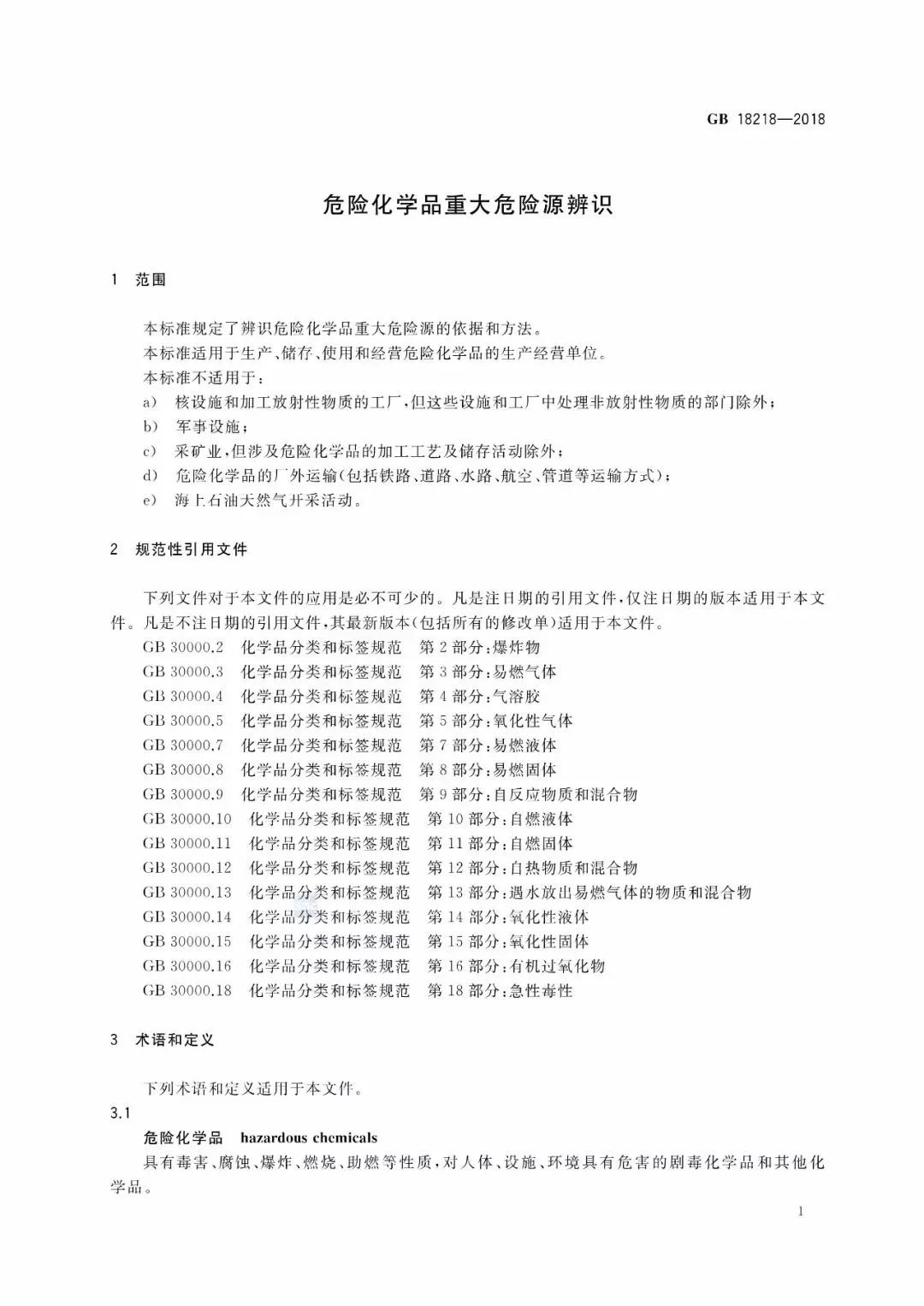 GB 18218—2018

危险化学品重大危险源辨识

1 范围

本标准规定了辨识危险化学品重大危险源的依据和方法。
本标准适用于生产、储存、使用和经营危险化学品的生产经营单位。
本标准不适用于：
a) 核设施和加工放射性物质的工厂，但这些设施和工厂中处理非放射性物质的部门除外；
b) 军事设施；
c) 采矿业，但涉及危险化学品的加工工艺及储存活动除外；
d) 危险化学品的厂外运输（包括铁路、道路、水路、航空、管道等运输方式）；
e) 海上石油天然气开采活动。

2 规范性引用文件

下列文件对于本文件的应用是必不可少的。凡是注日期的引用文件，仅注日期的版本适用于本文件。凡是不注日期的引用文件，其最新版本（包括所有的修改单）适用于本文件。
GB 30000.2 化学品分类和标签规范 第2部分：爆炸物
GB 30000.3 化学品分类和标签规范 第3部分：易燃气体
GB 30000.4 化学品分类和标签规范 第4部分：气溶胶
GB 30000.5 化学品分类和标签规范 第5部分：氧化性气体
GB 30000.7 化学品分类和标签规范 第7部分：易燃液体
GB 30000.8 化学品分类和标签规范 第8部分：易燃固体
GB 30000.9 化学品分类和标签规范 第9部分：自反应物质和混合物
GB 30000.10 化学品分类和标签规范 第10部分：自燃液体
GB 30000.11 化学品分类和标签规范 第11部分：自燃固体
GB 30000.12 化学品分类和标签规范 第12部分：自热物质和混合物
GB 30000.13 化学品分类和标签规范 第13部分：遇水放出易燃气体的物质和混合物
GB 30000.14 化学品分类和标签规范 第14部分：氧化性液体
GB 30000.15 化学品分类和标签规范 第15部分：氧化性固体
GB 30000.16 化学品分类和标签规范 第16部分：有机过氧化物
GB 30000.18 化学品分类和标签规范 第18部分：急性毒性

3 术语和定义

下列术语和定义适用于本文件。
3.1
危险化学品 hazardous chemicals
具有毒害、腐蚀、爆炸、燃烧、助燃等性质，对人体、设施、环境具有危害的剧毒化学品和其他化学品。

1